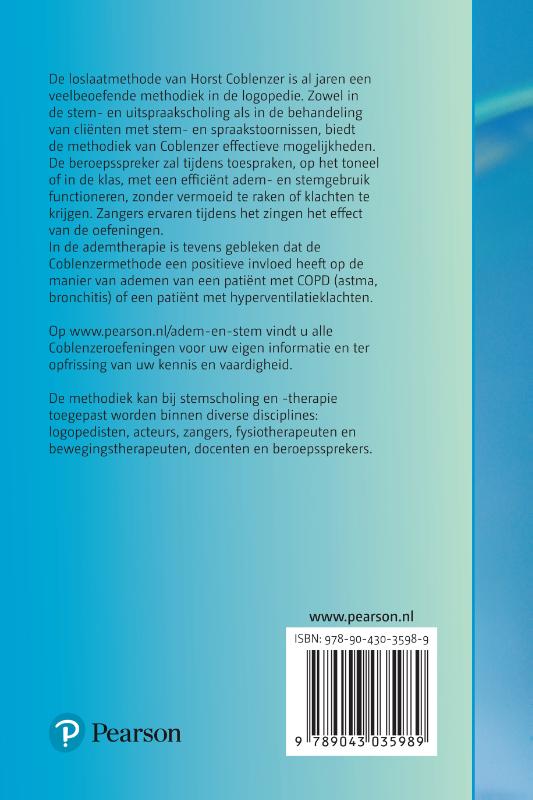 De loslaatmethode van Horst Coblenzer is al jaren een veelbeoefende methodiek in de logopedie. Zowel in de stem- en uitspraakscholing als in de behandeling van cliënten met stem- en spraakstoornissen, biedt de methodiek van Coblenzer effectieve mogelijkheden. De beroepsspreker zal tijdens toespraken, op het toneel of in de klas, met een efficiënt adem- en stemgebruik functioneren, zonder vermoeid te raken of klachten te krijgen. Zangers ervaren tijdens het zingen het effect van de oefeningen.
In de ademtherapie is tevens gebleken dat de Coblenzermethode een positieve invloed heeft op de manier van ademen van een patiënt met COPD (astma, bronchitis) of een patiënt met hyperventilatieklachten.

Op www.pearson.nl/adem-en-stem vindt u alle Coblenzeroefeningen voor uw eigen informatie en ter opfrissing van uw kennis en vaardigheid.

De methodiek kan bij stemscholing en -therapie toegepast worden binnen diverse disciplines: logopedisten, acteurs, zangers, fysiotherapeuten en bewegingstherapeuten, docenten en beroepssprekers.

www.pearson.nl

ISBN: 978-90-430-3598-9

9 789043 035989

Pearson